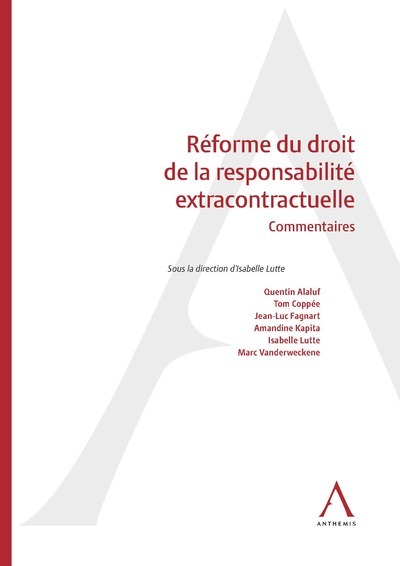 Réforme du droit de la responsabilité extracontractuelle

Commentaires

Sous la direction d'Isabelle Lutte

Quentin Alaluf
Tom Coppée
Jean-Luc Fagnart
Amandine Kapita
Isabelle Lutte
Marc Vanderweckene

ANTHEMIS